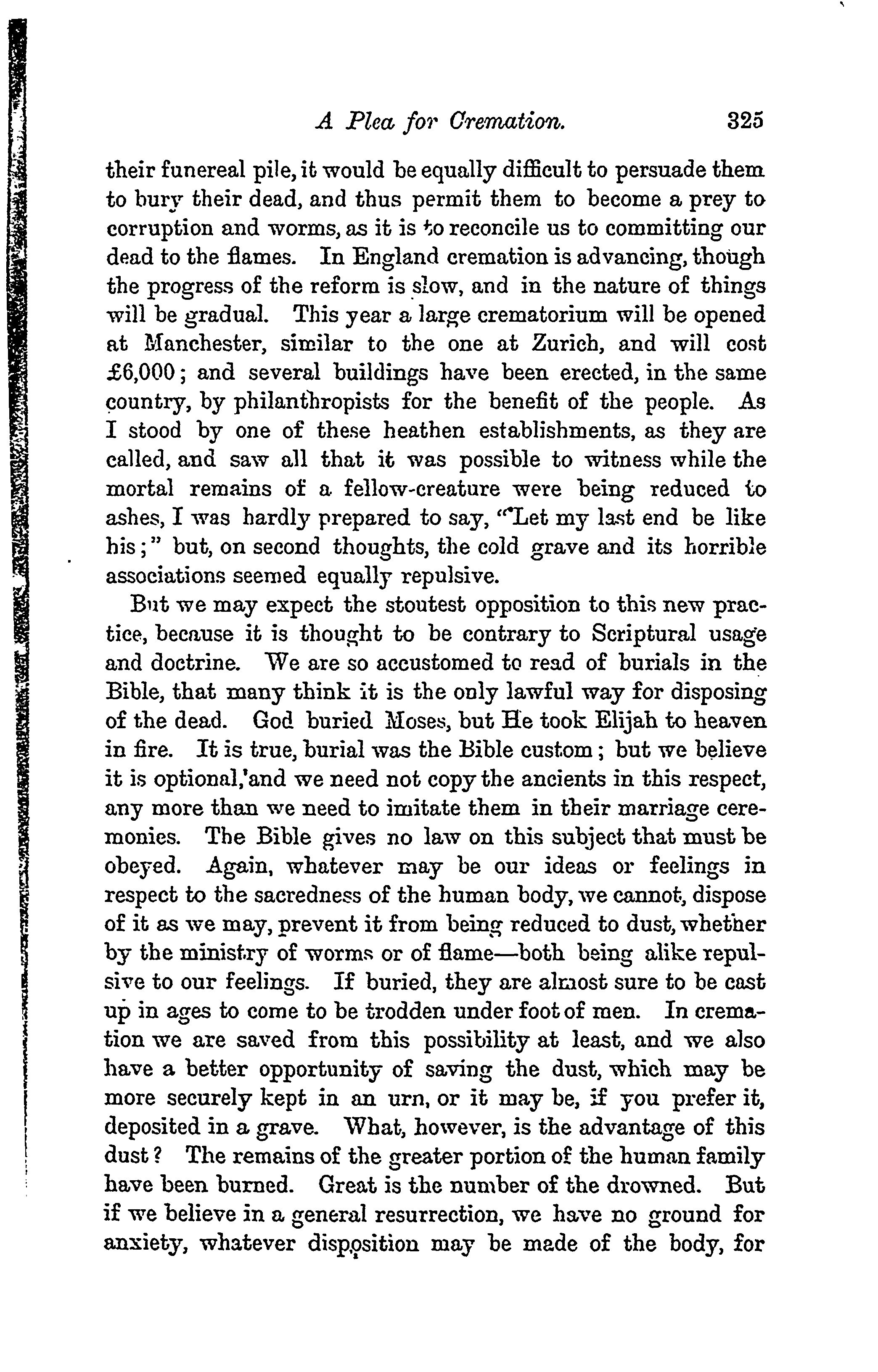 A Plea for Cremation. 325

their funereal pile, it would be equally difficult to persuade them to bury their dead, and thus permit them to become a prey to corruption and worms, as it is to reconcile us to committing our dead to the flames. In England cremation is advancing, though the progress of the reform is slow, and in the nature of things will be gradual. This year a large crematorium will be opened at Manchester, similar to the one at Zurich, and will cost £6,000; and several buildings have been erected, in the same country, by philanthropists for the benefit of the people. As I stood by one of these heathen establishments, as they are called, and saw all that it was possible to witness while the mortal remains of a fellow-creature were being reduced to ashes, I was hardly prepared to say, "Let my last end be like his;" but, on second thoughts, the cold grave and its horrible associations seemed equally repulsive.

But we may expect the stoutest opposition to this new practice, because it is thought to be contrary to Scriptural usage and doctrine. We are so accustomed to read of burials in the Bible, that many think it is the only lawful way for disposing of the dead. God buried Moses, but He took Elijah to heaven in fire. It is true, burial was the Bible custom; but we believe it is optional,'and we need not copy the ancients in this respect, any more than we need to imitate them in their marriage ceremonies. The Bible gives no law on this subject that must be obeyed. Again, whatever may be our ideas or feelings in respect to the sacredness of the human body, we cannot, dispose of it as we may, prevent it from being reduced to dust, whether by the ministry of worms or of flame—both being alike repulsive to our feelings. If buried, they are almost sure to be cast up in ages to come to be trodden under foot of men. In cremation we are saved from this possibility at least, and we also have a better opportunity of saving the dust, which may be more securely kept in an urn, or it may be, if you prefer it, deposited in a grave. What, however, is the advantage of this dust? The remains of the greater portion of the human family have been burned. Great is the number of the drowned. But if we believe in a general resurrection, we have no ground for anxiety, whatever disposition may be made of the body, for